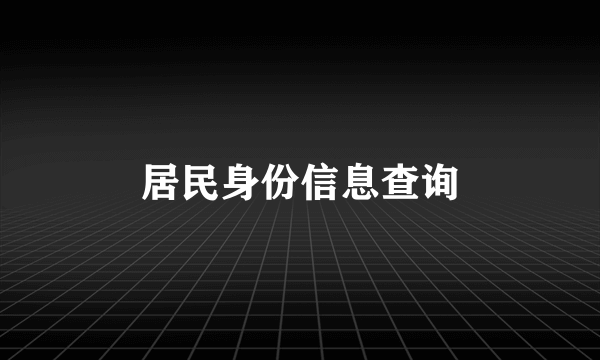 居民身份信息查询